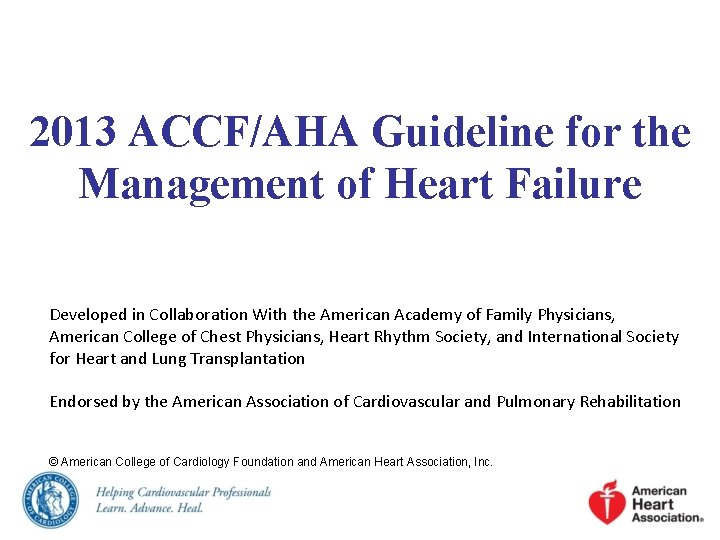 2013 ACCF/AHA Guideline for the Management of Heart Failure

Developed in Collaboration With the American Academy of Family Physicians, American College of Chest Physicians, Heart Rhythm Society, and International Society for Heart and Lung Transplantation

Endorsed by the American Association of Cardiovascular and Pulmonary Rehabilitation

© American College of Cardiology Foundation and American Heart Association, Inc.

AMERICAN COLLEGE OF CARDIOLOGY

Helping Cardiovascular Professionals
Learn. Advance. Heal.

American Heart Association®